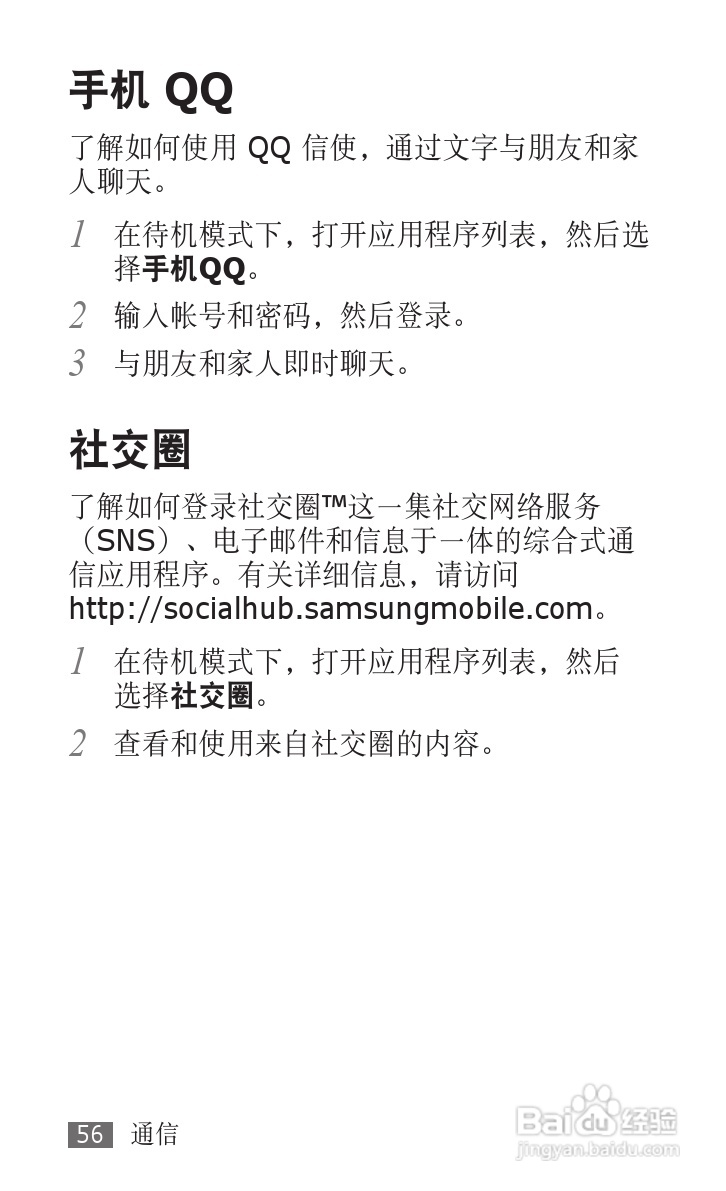 手机QQ

了解如何使用QQ信使，通过文字与朋友和家人聊天。

1 在待机模式下，打开应用程序列表，然后选择手机QQ。

2 输入帐号和密码，然后登录。

3 与朋友和家人即时聊天。

社交圈

了解如何登录社交圈™这一集社交网络服务（SNS）、电子邮件和信息于一体的综合式通信应用程序。有关详细信息，请访问http://socialhub.samsungmobile.com。

1 在待机模式下，打开应用程序列表，然后选择社交圈。

2 查看和使用来自社交圈的内容。

56 通信

Baidu经验
jingyan.baidu.com